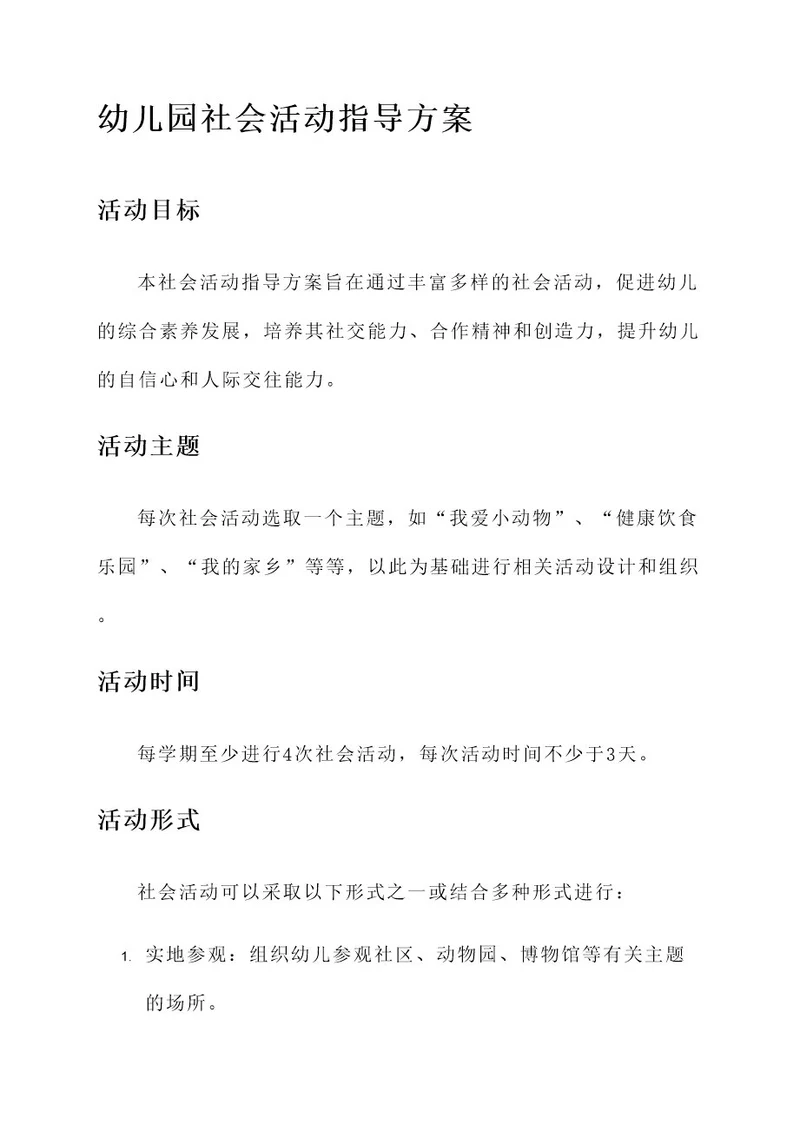 幼儿园社会活动指导方案

活动目标

本社会活动指导方案旨在通过丰富多样的社会活动，促进幼儿的综合素养发展，培养其社交能力、合作精神和创造力，提升幼儿的自信心和人际交往能力。

活动主题

每次社会活动选取一个主题，如“我爱小动物”、“健康饮食乐园”、“我的家乡”等等，以此为基础进行相关活动设计和组织。

活动时间

每学期至少进行4次社会活动，每次活动时间不少于3天。

活动形式

社会活动可以采取以下形式之一或结合多种形式进行：

1. 实地参观：组织幼儿参观社区、动物园、博物馆等有关主题的场所。